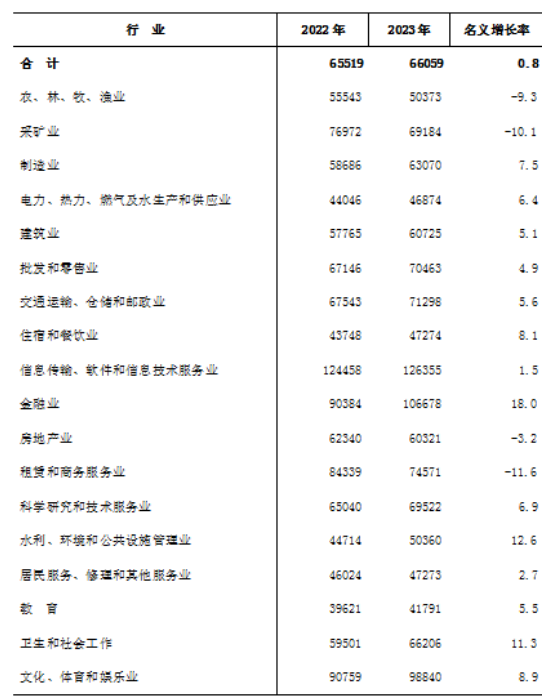 | 行　业 | 2022 年 | 2023 年 | 名义增长率 |
|---|---|---|---|
| 合　计 | 65519 | 66059 | 0.8 |
| 农、林、牧、渔业 | 55543 | 50373 | -9.3 |
| 采矿业 | 76972 | 69184 | -10.1 |
| 制造业 | 58686 | 63070 | 7.5 |
| 电力、热力、燃气及水生产和供应业 | 44046 | 46874 | 6.4 |
| 建筑业 | 57765 | 60725 | 5.1 |
| 批发和零售业 | 67146 | 70463 | 4.9 |
| 交通运输、仓储和邮政业 | 67543 | 71298 | 5.6 |
| 住宿和餐饮业 | 43748 | 47274 | 8.1 |
| 信息传输、软件和信息技术服务业 | 124458 | 126355 | 1.5 |
| 金融业 | 90384 | 106678 | 18.0 |
| 房地产业 | 62340 | 60321 | -3.2 |
| 租赁和商务服务业 | 84339 | 74571 | -11.6 |
| 科学研究和技术服务业 | 65040 | 69522 | 6.9 |
| 水利、环境和公共设施管理业 | 44714 | 50360 | 12.6 |
| 居民服务、修理和其他服务业 | 46024 | 47273 | 2.7 |
| 教　育 | 39621 | 41791 | 5.5 |
| 卫生和社会工作 | 59501 | 66206 | 11.3 |
| 文化、体育和娱乐业 | 90759 | 98840 | 8.9 |